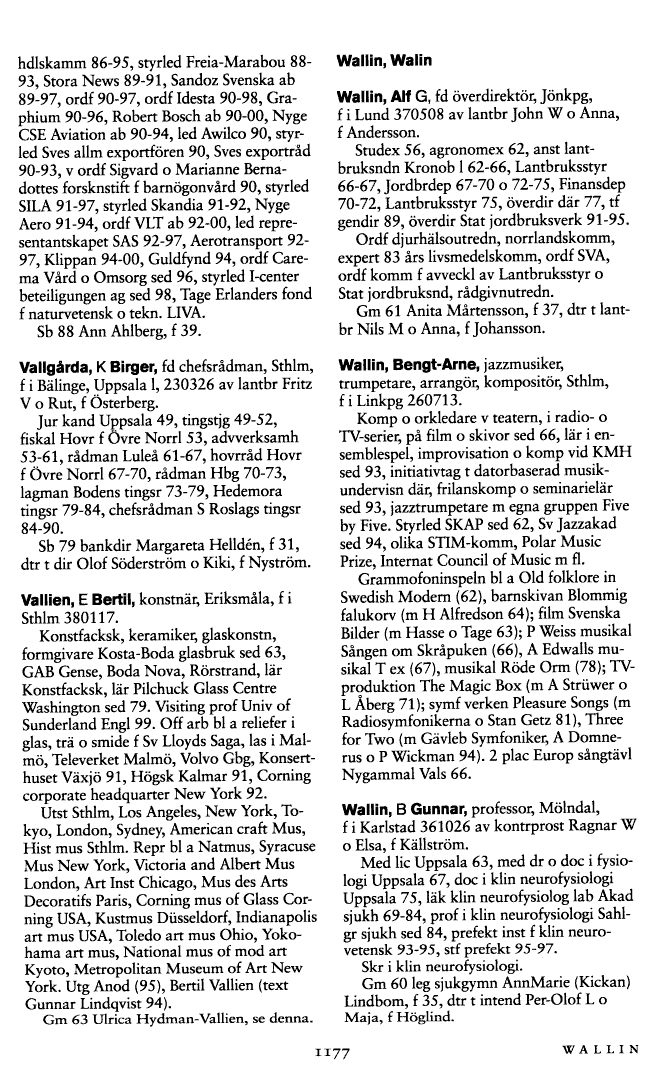 hdlskamm 86-95, styrled Freia-Marabou 88-93, Stora News 89-91, Sandoz Svenska ab 89-97, ordf 90-97, ordf Idesta 90-98, Graphium 90-96, Robert Bosch ab 90-00, Nyge CSE Aviation ab 90-94, led Awilco 90, styrled Sves allm exportfören 90, Sves exportråd 90-93, v ordf Sigvard o Marianne Bernadottes forsknstift f barnögonvård 90, styrled SILA 91-97, styrled Skandia 91-92, Nyge Aero 91-94, ordf VLT ab 92-00, led representantskapet SAS 92-97, Aerotransport 92-97, Klippan 94-00, Guldfynd 94, ordf Carema Vård o Omsorg sed 96, styrled I-center beteiligungen ag sed 98, Tage Erlanders fond f naturvetensk o tekn. LIVA.
Sb 88 Ann Ahlberg, f 39.

Vallgårda, K Birger, fd chefsrådman, Sthlm, f i Bälinge, Uppsala l, 230326 av lantbr Fritz V o Rut, f Österberg.
Jur kand Uppsala 49, tingstjg 49-52, fiskal Hovr f Övre Norrl 53, advverksamh 53-61, rådman Luleå 61-67, hovrråd Hovr f Övre Norrl 67-70, rådman Hbg 70-73, lagman Bodens tingsr 73-79, Hedemora tingsr 79-84, chefsrådman S Roslags tingsr 84-90.
Sb 79 bankdir Margareta Helldén, f 31, dtr t dir Olof Söderström o Kiki, f Nyström.

Vallien, E Bertil, konstnär, Eriksmåla, f i Sthlm 380117.
Konstfacksk, keramiker, glaskonstn, formgivare Kosta-Boda glasbruk sed 63, GAB Gense, Boda Nova, Rörstrand, lär Konstfacksk, lär Pilchuck Glass Centre Washington sed 79. Visiting prof Univ of Sunderland Engl 99. Off arb bl a reliefer i glas, trä o smide f Sv Lloyds Saga, las i Malmö, Televerket Malmö, Volvo Gbg, Konserthuset Växjö 91, Högsk Kalmar 91, Corning corporate headquarter New York 92.
Utst Sthlm, Los Angeles, New York, Tokyo, London, Sydney, American craft Mus, Hist mus Sthlm. Repr bl a Natmus, Syracuse Mus New York, Victoria and Albert Mus London, Art Inst Chicago, Mus des Arts Decoratifs Paris, Corning mus of Glass Corning USA, Kustmus Düsseldorf, Indianapolis art mus USA, Toledo art mus Ohio, Yokohama art mus, National mus of mod art Kyoto, Metropolitan Museum of Art New York. Utg Anod (95), Bertil Vallien (text Gunnar Lindqvist 94).
Gm 63 Ulrica Hydman-Vallien, se denna.

Wallin, Walin

Wallin, Alf G, fd överdirektör, Jönkpg, f i Lund 370508 av lantbr John W o Anna, f Andersson.
Studex 56, agronomex 62, anst lantbruksndn Kronob l 62-66, Lantbruksstyr 66-67, Jordbrdep 67-70 o 72-75, Finansdep 70-72, Lantbruksstyr 75, överdir där 77, tf gendir 89, överdir Stat jordbruksverk 91-95.
Ordf djurhälsoutredn, norrlandskomm, expert 83 års livsmedelskomm, ordf SVA, ordf komm f avveckl av Lantbruksstyr o Stat jordbruksnd, rådgivnutredn.
Gm 61 Anita Mårtensson, f 37, dtr t lantbr Nils M o Anna, f Johansson.

Wallin, Bengt-Arne, jazzmusiker, trumpetare, arrangör, kompositör, Sthlm, f i Linkpg 260713.
Komp o orkledare v teatern, i radio- o TV-serier, på film o skivor sed 66, lär i ensemblespel, improvisation o komp vid KMH sed 93, initiativtag t datorbaserad musikundervisn där, frilanskomp o seminarielär sed 93, jazztrumpetare m egna gruppen Five by Five. Styrled SKAP sed 62, Sv Jazzakad sed 94, olika STIM-komm, Polar Music Prize, Internat Council of Music m fl.
Grammofoninspeln bl a Old folklore in Swedish Modern (62), barnskivan Blommig falukorv (m H Alfredson 64); film Svenska Bilder (m Hasse o Tage 63); P Weiss musikal Sången om Skråpuken (66), A Edwalls musikal T ex (67), musikal Röde Orm (78); TV-produktion The Magic Box (m A Strüwer o L Åberg 71); symf verken Pleasure Songs (m Radiosymfonikerna o Stan Getz 81), Three for Two (m Gävleb Symfoniker, A Domnerus o P Wickman 94). 2 plac Europ sångtävl Nygammal Vals 66.

Wallin, B Gunnar, professor, Mölndal, f i Karlstad 361026 av kontrprost Ragnar W o Elsa, f Källström.
Med lic Uppsala 63, med dr o doc i fysiologi Uppsala 67, doc i klin neurofysiologi Uppsala 75, läk klin neurofysiolog lab Akad sjukh 69-84, prof i klin neurofysiologi Sahlgr sjukh sed 84, prefekt inst f klin neurovetensk 93-95, stf prefekt 95-97.
Skr i klin neurofysiologi.
Gm 60 leg sjukgymn AnnMarie (Kickan) Lindbom, f 35, dtr t intend Per-Olof L o Maja, f Höglind.

1177 WALLIN